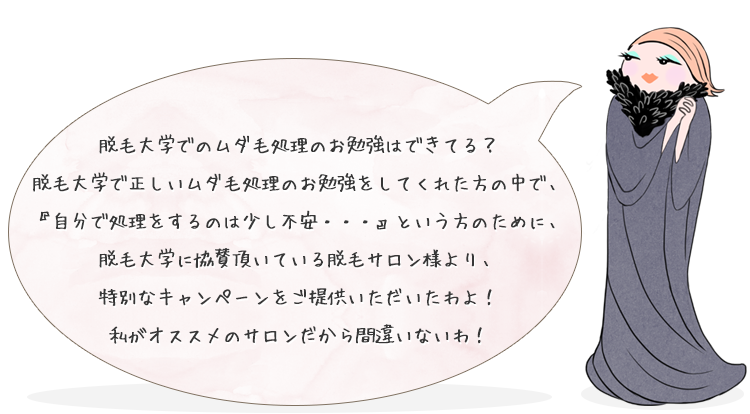 脱毛大学でのムダ毛処理のお勉強はできてる？
脱毛大学で正しいムダ毛処理のお勉強をしてくれた方の中で、
『自分で処理をするのは少し不安・・・』という方のために、
脱毛大学に協賛頂いている脱毛サロン様より、
特別なキャンペーンをご提供いただいたわよ！
私がオススメのサロンだから間違いないわ！